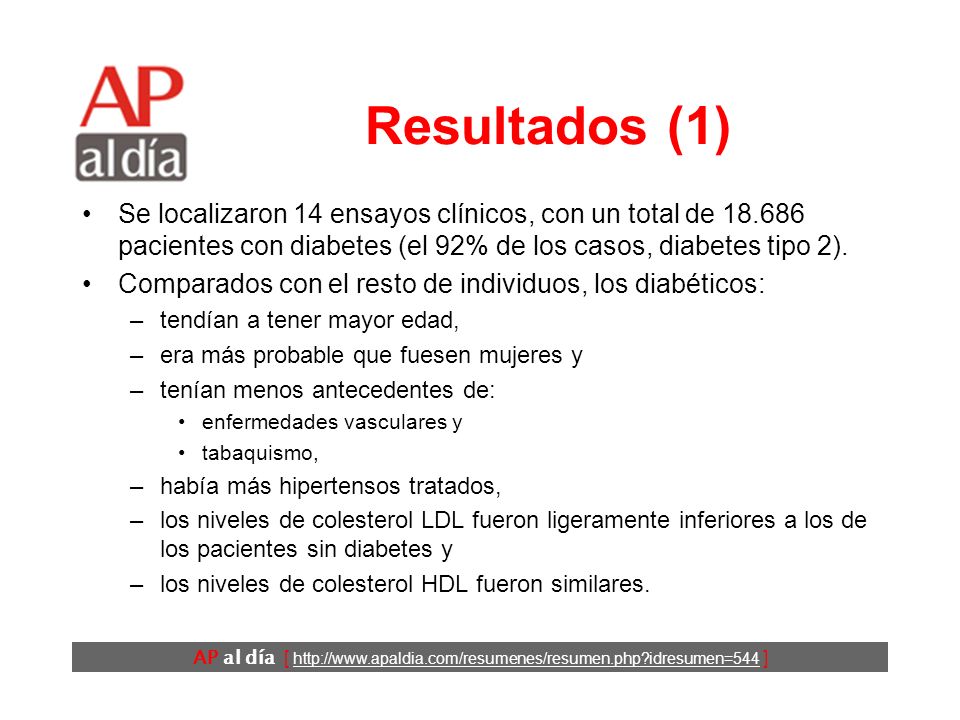 AP al día

Resultados (1)

• Se localizaron 14 ensayos clínicos, con un total de 18.686 pacientes con diabetes (el 92% de los casos, diabetes tipo 2).

• Comparados con el resto de individuos, los diabéticos:
– tendían a tener mayor edad,
– era más probable que fuesen mujeres y
– tenían menos antecedentes de:
• enfermedades vasculares y
• tabaquismo,
– había más hipertensos tratados,
– los niveles de colesterol LDL fueron ligeramente inferiores a los de los pacientes sin diabetes y
– los niveles de colesterol HDL fueron similares.

AP al día [ http://www.apaldia.com/resumenes/resumen.php?idresumen=544 ]